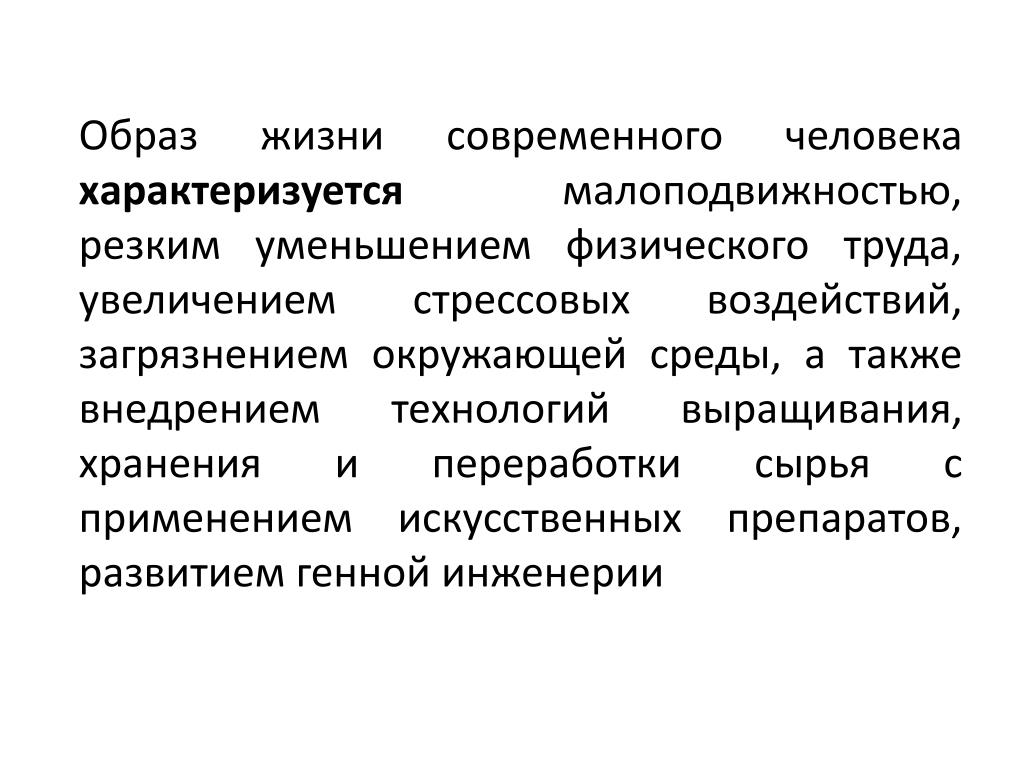 Образ жизни современного человека характеризуется малоподвижностью, резким уменьшением физического труда, увеличением стрессовых воздействий, загрязнением окружающей среды, а также внедрением технологий выращивания, хранения и переработки сырья с применением искусственных препаратов, развитием генной инженерии